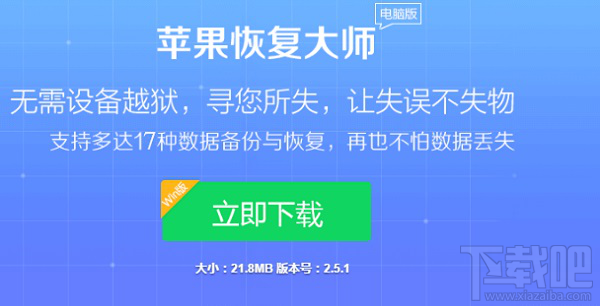 苹果恢复大师
电脑版

无需设备越狱，寻您所失，让失误不失物

支持多达17种数据备份与恢复，再也不怕数据丢失

Win版
立即下载

大小：21.8MB 版本号：2.5.1

下载吧
www.xiazaiba.com